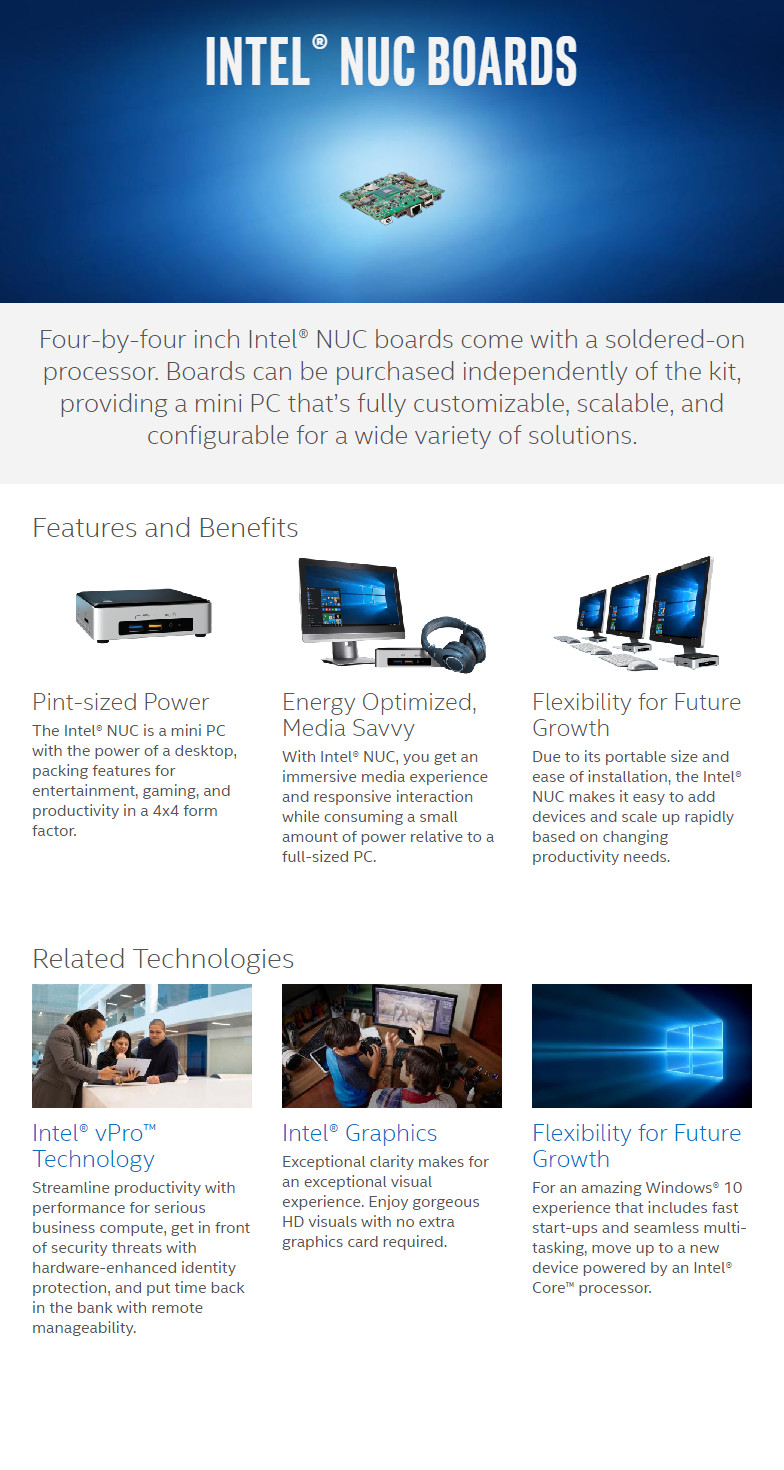 INTEL® NUC BOARDS

Four-by-four inch Intel® NUC boards come with a soldered-on processor. Boards can be purchased independently of the kit, providing a mini PC that's fully customizable, scalable, and configurable for a wide variety of solutions.

Features and Benefits

Pint-sized Power
The Intel® NUC is a mini PC with the power of a desktop, packing features for entertainment, gaming, and productivity in a 4x4 form factor.

Energy Optimized, Media Savvy
With Intel® NUC, you get an immersive media experience and responsive interaction while consuming a small amount of power relative to a full-sized PC.

Flexibility for Future Growth
Due to its portable size and ease of installation, the Intel® NUC makes it easy to add devices and scale up rapidly based on changing productivity needs.

Related Technologies

Intel® vPro™ Technology
Streamline productivity with performance for serious business compute, get in front of security threats with hardware-enhanced identity protection, and put time back in the bank with remote manageability.

Intel® Graphics
Exceptional clarity makes for an exceptional visual experience. Enjoy gorgeous HD visuals with no extra graphics card required.

Flexibility for Future Growth
For an amazing Windows® 10 experience that includes fast start-ups and seamless multi-tasking, move up to a new device powered by an Intel® Core™ processor.